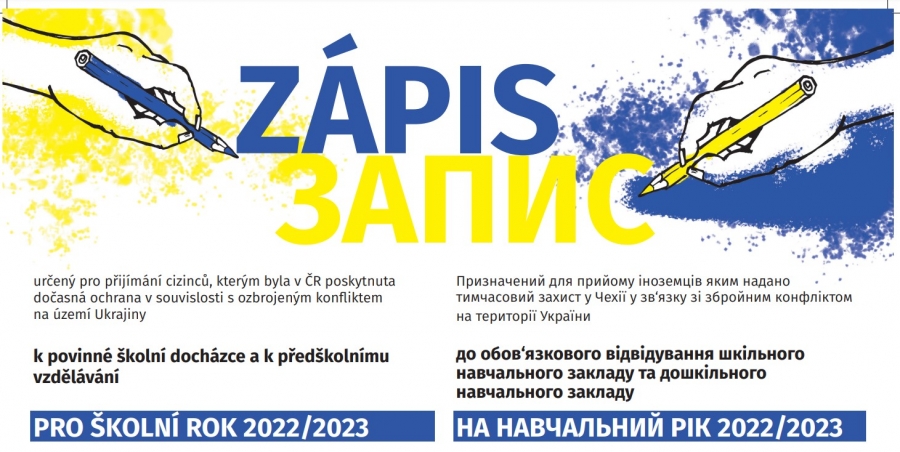 ZÁPIS
ЗАПИС

určený pro přijímání cizinců, kterým byla v ČR poskytnuta dočasná ochrana v souvislosti s ozbrojeným konfliktem na území Ukrajiny

k povinné školní docházce a k předškolnímu vzdělávání

PRO ŠKOLNÍ ROK 2022/2023

Призначений для прийому іноземців яким надано тимчасовий захист у Чехії у зв'язку зі збройним конфліктом на території України

до обов'язкового відвідування шкільного навчального закладу та дошкільного навчального закладу

НА НАВЧАЛЬНИЙ РІК 2022/2023